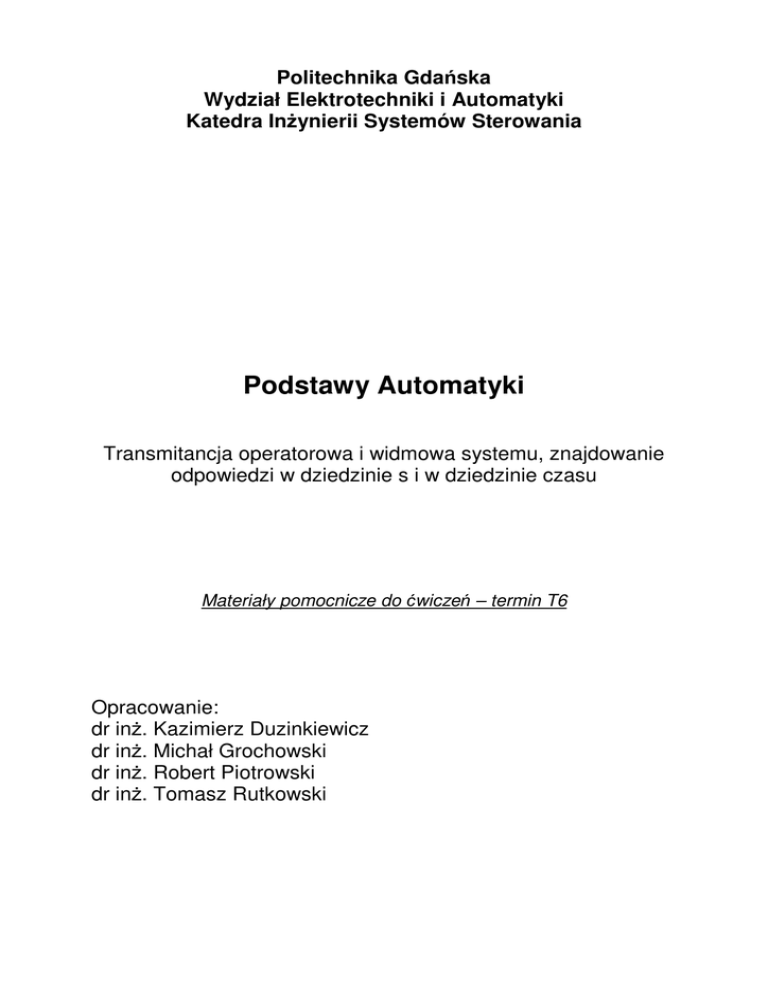 Politechnika Gdańska
Wydział Elektrotechniki i Automatyki
Katedra Inżynierii Systemów Sterowania

Podstawy Automatyki

Transmitancja operatorowa i widmowa systemu, znajdowanie odpowiedzi w dziedzinie s i w dziedzinie czasu

Materiały pomocnicze do ćwiczeń – termin T6

Opracowanie:
dr inż. Kazimierz Duzinkiewicz
dr inż. Michał Grochowski
dr inż. Robert Piotrowski
dr inż. Tomasz Rutkowski